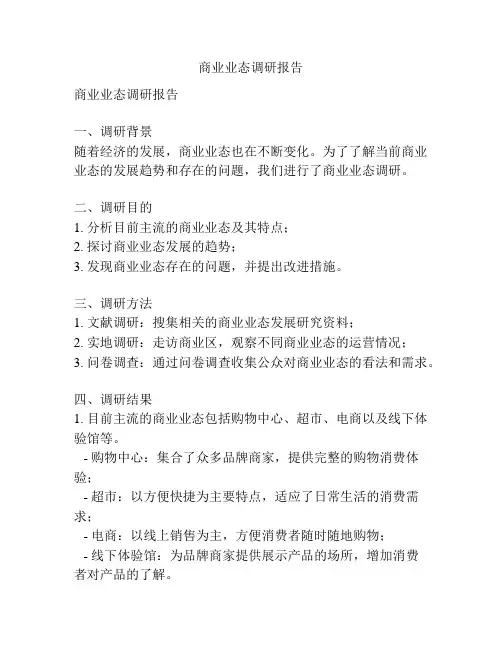 商业业态调研报告

商业业态调研报告

一、调研背景
随着经济的发展，商业业态也在不断变化。为了了解当前商业业态的发展趋势和存在的问题，我们进行了商业业态调研。

二、调研目的
1. 分析目前主流的商业业态及其特点；
2. 探讨商业业态发展的趋势；
3. 发现商业业态存在的问题，并提出改进措施。

三、调研方法
1. 文献调研：搜集相关的商业业态发展研究资料；
2. 实地调研：走访商业区，观察不同商业业态的运营情况；
3. 问卷调查：通过问卷调查收集公众对商业业态的看法和需求。

四、调研结果
1. 目前主流的商业业态包括购物中心、超市、电商以及线下体验馆等。
- 购物中心：集合了众多品牌商家，提供完整的购物消费体验；
- 超市：以方便快捷为主要特点，适应了日常生活的消费需求；
- 电商：以线上销售为主，方便消费者随时随地购物；
- 线下体验馆：为品牌商家提供展示产品的场所，增加消费者对产品的了解。